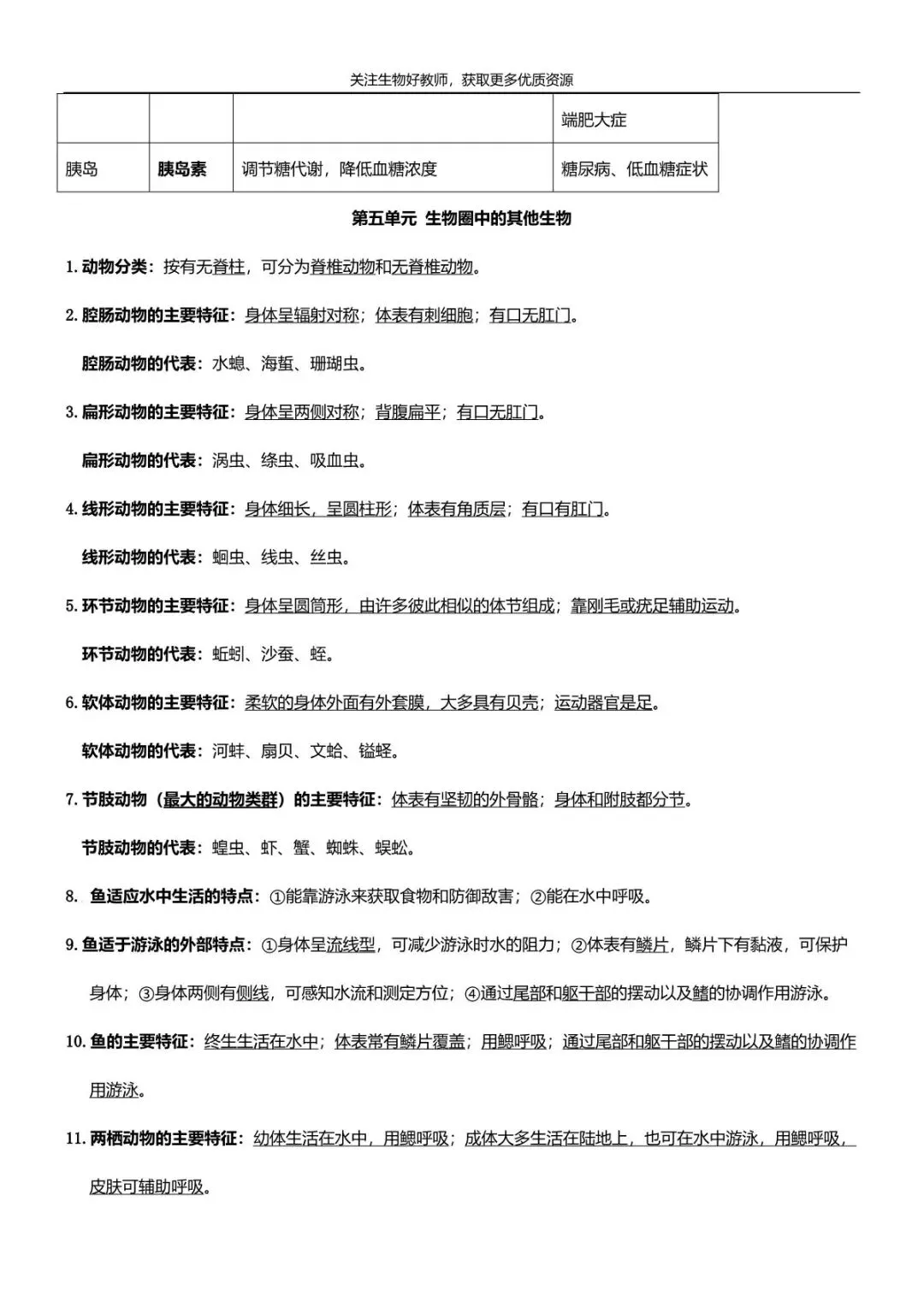 关注生物好教师，获取更多优质资源

| | | | 端肥大症 |
|---|---|---|---|
| 胰岛 | 胰岛素 | 调节糖代谢，降低血糖浓度 | 糖尿病、低血糖症状 |

第五单元 生物圈中的其他生物

1. 动物分类：按有无脊柱，可分为脊椎动物和无脊椎动物。

2. 腔肠动物的主要特征：身体呈辐射对称；体表有刺细胞；有口无肛门。

腔肠动物的代表：水螅、海蜇、珊瑚虫。

3. 扁形动物的主要特征：身体呈两侧对称；背腹扁平；有口无肛门。

扁形动物的代表：涡虫、绦虫、吸血虫。

4. 线形动物的主要特征：身体细长，呈圆柱形；体表有角质层；有口有肛门。

线形动物的代表：蛔虫、线虫、丝虫。

5. 环节动物的主要特征：身体呈圆筒形，由许多彼此相似的体节组成；靠刚毛或疣足辅助运动。

环节动物的代表：蚯蚓、沙蚕、蛭。

6. 软体动物的主要特征：柔软的身体外面有外套膜，大多具有贝壳；运动器官是足。

软体动物的代表：河蚌、扇贝、文蛤、缢蛏。

7. 节肢动物（最大的动物类群）的主要特征：体表有坚韧的外骨骼；身体和附肢都分节。

节肢动物的代表：蝗虫、虾、蟹、蜘蛛、蜈蚣。

8. 鱼适应水中生活的特点：①能靠游泳来获取食物和防御敌害；②能在水中呼吸。

9. 鱼适于游泳的外部特点：①身体呈流线型，可减少游泳时水的阻力；②体表有鳞片，鳞片下有黏液，可保护身体；③身体两侧有侧线，可感知水流和测定方位；④通过尾部和躯干部的摆动以及鳍的协调作用游泳。

10. 鱼的主要特征：终生生活在水中；体表常有鳞片覆盖；用鳃呼吸；通过尾部和躯干部的摆动以及鳍的协调作用游泳。

11. 两栖动物的主要特征：幼体生活在水中，用鳃呼吸；成体大多生活在陆地上，也可在水中游泳，用鳃呼吸，皮肤可辅助呼吸。